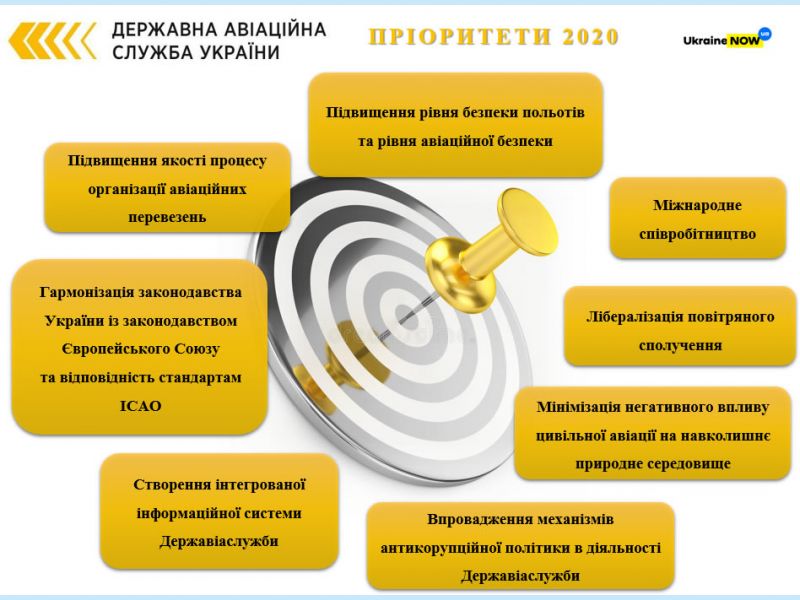 ДЕРЖАВНА АВІАЦІЙНА СЛУЖБА УКРАЇНИ

ПРІОРИТЕТИ 2020

Ukraine NOW UA

Підвищення рівня безпеки польотів та рівня авіаційної безпеки

Підвищення якості процесу організації авіаційних перевезень

Міжнародне співробітництво

Гармонізація законодавства України із законодавством Європейського Союзу та відповідність стандартам ICAO

Лібералізація повітряного сполучення

Мінімізація негативного впливу цивільної авіації на навколишнє природне середовище

Створення інтегрованої інформаційної системи Державіаслужби

Впровадження механізмів антикорупційної політики в діяльності Державіаслужби